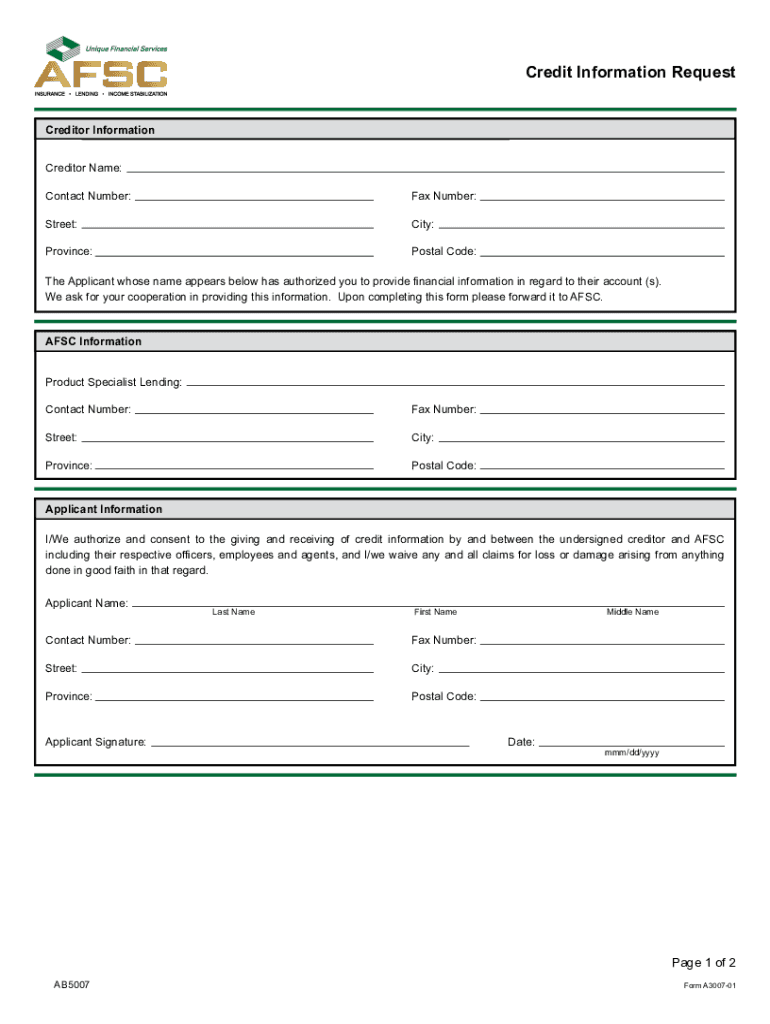 Unique Financial Services
AFSC
INSURANCE • LENDING • INCOME STABILIZATION

Credit Information Request

Creditor Information

Creditor Name:

Contact Number:

Fax Number:

Street:

City:

Province:

Postal Code:

The Applicant whose name appears below has authorized you to provide financial information in regard to their account (s). We ask for your cooperation in providing this information. Upon completing this form please forward it to AFSC.

AFSC Information

Product Specialist Lending:

Contact Number:

Fax Number:

Street:

City:

Province:

Postal Code:

Applicant Information

I/We authorize and consent to the giving and receiving of credit information by and between the undersigned creditor and AFSC including their respective officers, employees and agents, and I/we waive any and all claims for loss or damage arising from anything done in good faith in that regard.

Applicant Name:
Last Name
First Name
Middle Name

Contact Number:

Fax Number:

Street:

City:

Province:

Postal Code:

Applicant Signature:

Date:
mmm/dd/yyyy

Page 1 of 2

AB5007

Form A3007-01